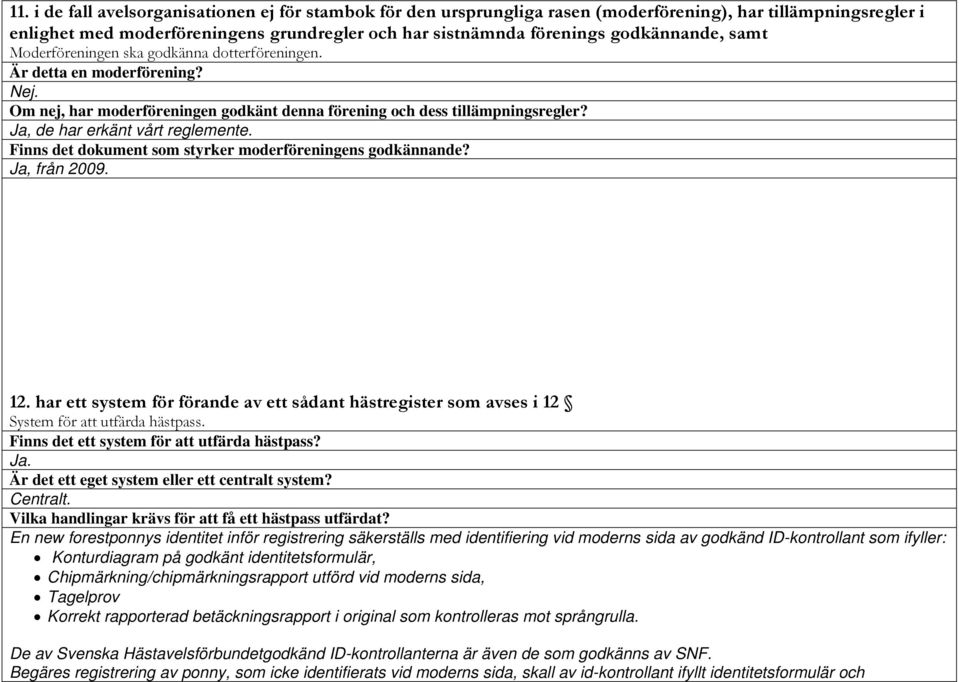 11. i de fall avelsorganisationen ej för stambok för den ursprungliga rasen (moderförening), har tillämpningsregler i enlighet med moderföreningens grundregler och har sistnämnda förenings godkännande, samt
Moderföreningen ska godkänna dotterföreningen.
Är detta en moderförening?
Nej.
Om nej, har moderföreningen godkänt denna förening och dess tillämpningsregler?
Ja, de har erkänt vårt reglemente.
Finns det dokument som styrker moderföreningens godkännande?
Ja, från 2009.

12. har ett system för förande av ett sådant hästregister som avses i 12 §
System för att utfärda hästpass.
Finns det ett system för att utfärda hästpass?
Ja.
Är det ett eget system eller ett centralt system?
Centralt.
Vilka handlingar krävs för att få ett hästpass utfärdat?
En new forestponnys identitet inför registrering säkerställs med identifiering vid moderns sida av godkänd ID-kontrollant som ifyller:
• Konturdiagram på godkänt identitetsformulär,
• Chipmärkning/chipmärkningsrapport utförd vid moderns sida,
• Tagelprov
• Korrekt rapporterad betäckningsrapport i original som kontrolleras mot språngrulla.

De av Svenska Hästavelsförbundetgodkänd ID-kontrollanterna är även de som godkänns av SNF.
Begäres registrering av ponny, som icke identifierats vid moderns sida, skall av id-kontrollant ifyllt identitetsformulär och